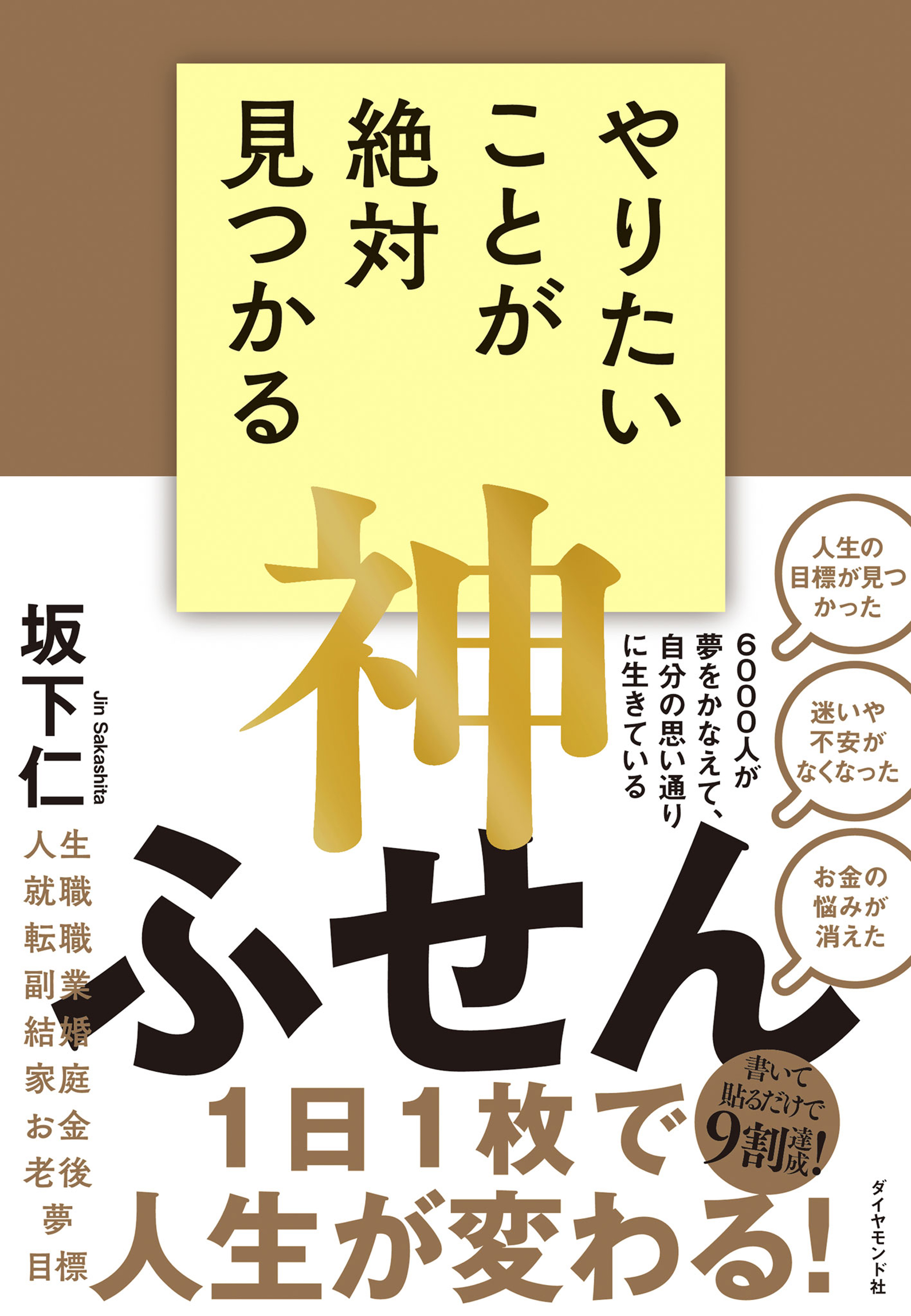 やりたいことが絶対見つかる

神ふせん

人生の目標が見つかった

迷いや不安がなくなった

お金の悩みが消えた

6000人が夢をかなえて、自分の思い通りに生きている

坂下仁

Jin Sakashita

人生
就職
転職
副業
結婚
家庭
お金
老後
夢
目標

書いて貼るだけで9割達成!

1日1枚で人生が変わる!

ダイヤモンド社